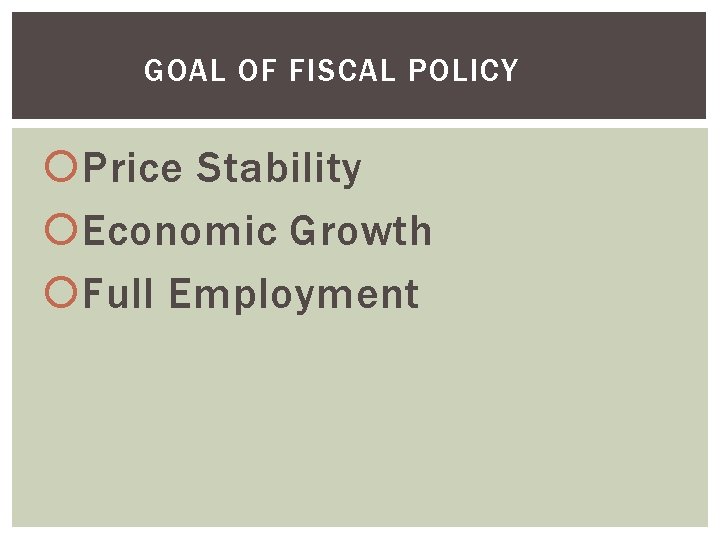 GOAL OF FISCAL POLICY

• Price Stability
• Economic Growth
• Full Employment